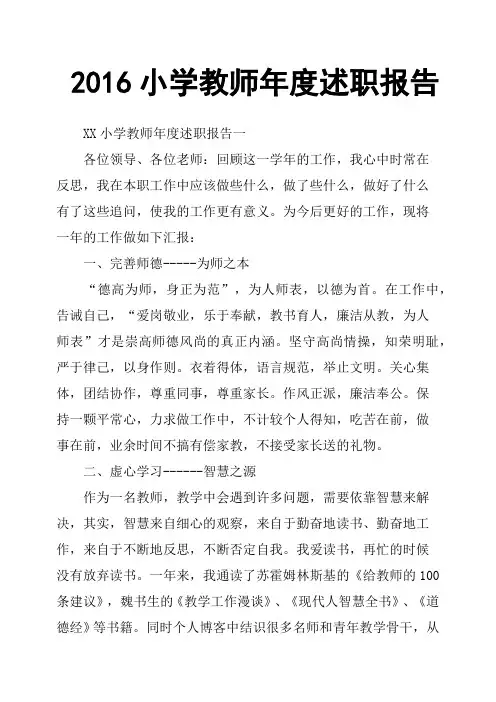 2016 小学教师年度述职报告

XX 小学教师年度述职报告一

各位领导、各位老师：回顾这一学年的工作，我心中时常在反思，我在本职工作中应该做些什么，做了些什么，做好了什么有了这些追问，使我的工作更有意义。为今后更好的工作，现将一年的工作做如下汇报：

一、完善师德-----为师之本

“德高为师，身正为范”，为人师表，以德为首。在工作中，告诫自己，“爱岗敬业，乐于奉献，教书育人，廉洁从教，为人师表”才是崇高师德风尚的真正内涵。坚守高尚情操，知荣明耻，严于律己，以身作则。衣着得体，语言规范，举止文明。关心集体，团结协作，尊重同事，尊重家长。作风正派，廉洁奉公。保持一颗平常心，力求做工作中，不计较个人得知，吃苦在前，做事在前，业余时间不搞有偿家教，不接受家长送的礼物。

二、虚心学习------智慧之源

作为一名教师，教学中会遇到许多问题，需要依靠智慧来解决，其实，智慧来自细心的观察，来自于勤奋地读书、勤奋地工作，来自于不断地反思，不断否定自我。我爱读书，再忙的时候没有放弃读书。一年来，我通读了苏霍姆林斯基的《给教师的 100 条建议》，魏书生的《教学工作漫谈》、《现代人智慧全书》、《道德经》等书籍。同时个人博客中结识很多名师和青年教学骨干，从